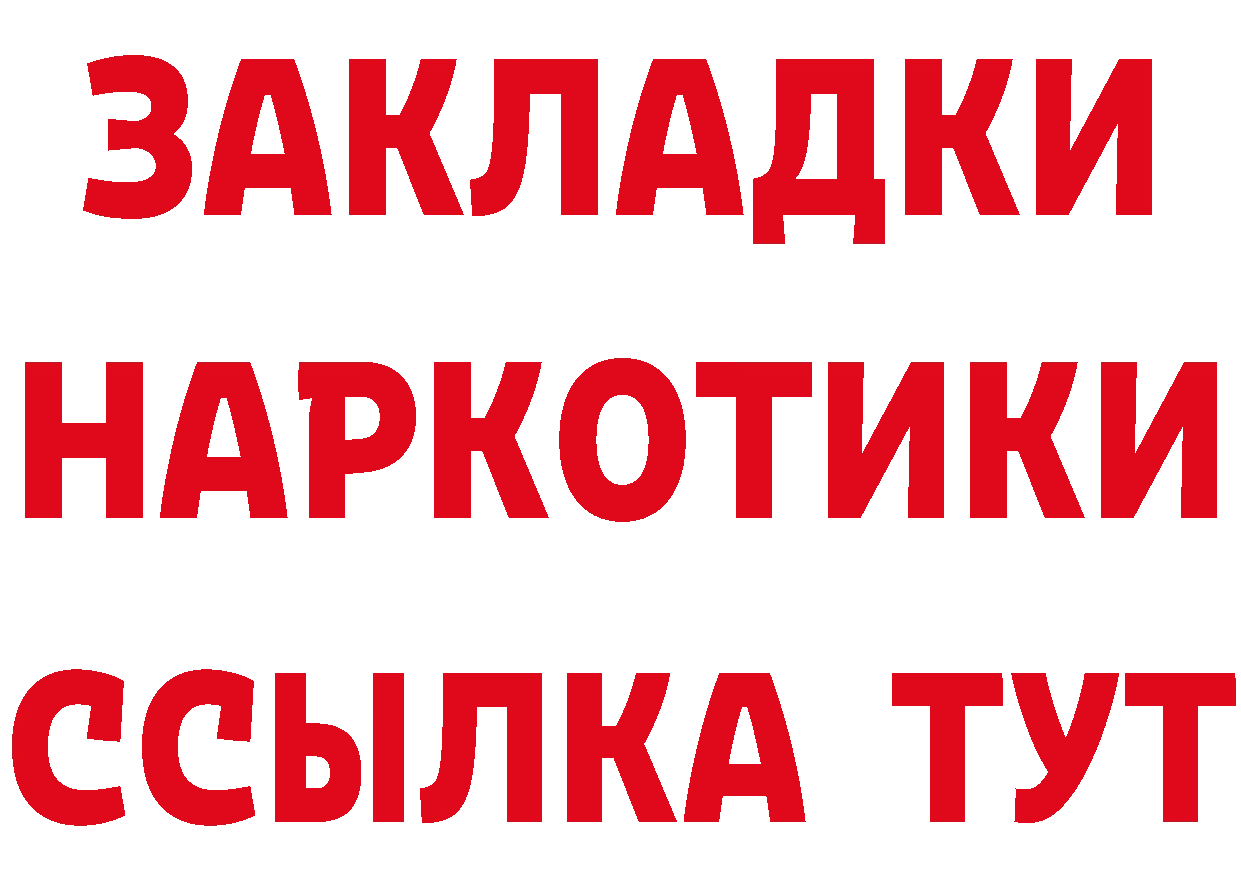 ЗАКЛАДКИ
НАРКОТИКИ
ССЫЛКА ТУТ